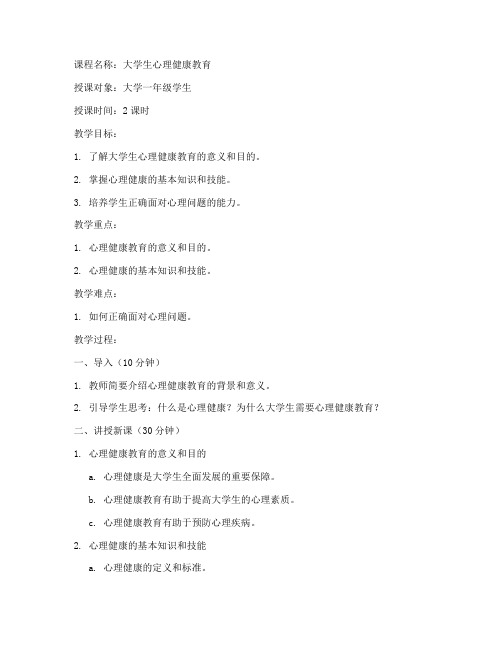 课程名称：大学生心理健康教育

授课对象：大学一年级学生

授课时间：2 课时

教学目标：

1. 了解大学生心理健康教育的意义和目的。

2. 掌握心理健康的基本知识和技能。

3. 培养学生正确面对心理问题的能力。

教学重点：

1. 心理健康教育的意义和目的。

2. 心理健康的基本知识和技能。

教学难点：

1. 如何正确面对心理问题。

教学过程：

一、导入（10 分钟）

1. 教师简要介绍心理健康教育的背景和意义。

2. 引导学生思考：什么是心理健康？为什么大学生需要心理健康教育？

二、讲授新课（30 分钟）

1. 心理健康教育的意义和目的

a. 心理健康是大学生全面发展的重要保障。

b. 心理健康教育有助于提高大学生的心理素质。

c. 心理健康教育有助于预防心理疾病。

2. 心理健康的基本知识和技能

a. 心理健康的定义和标准。